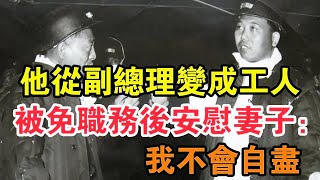 他從副總理變成工人
被免職務後安慰妻子：
我不會自盡